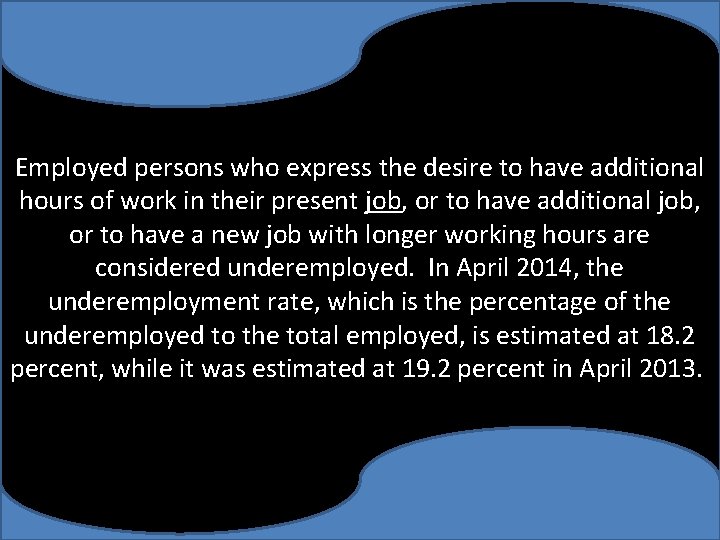 Employed persons who express the desire to have additional hours of work in their present job, or to have additional job, or to have a new job with longer working hours are considered underemployed.  In April 2014, the underemployment rate, which is the percentage of the underemployed to the total employed, is estimated at 18.2 percent, while it was estimated at 19.2 percent in April 2013.